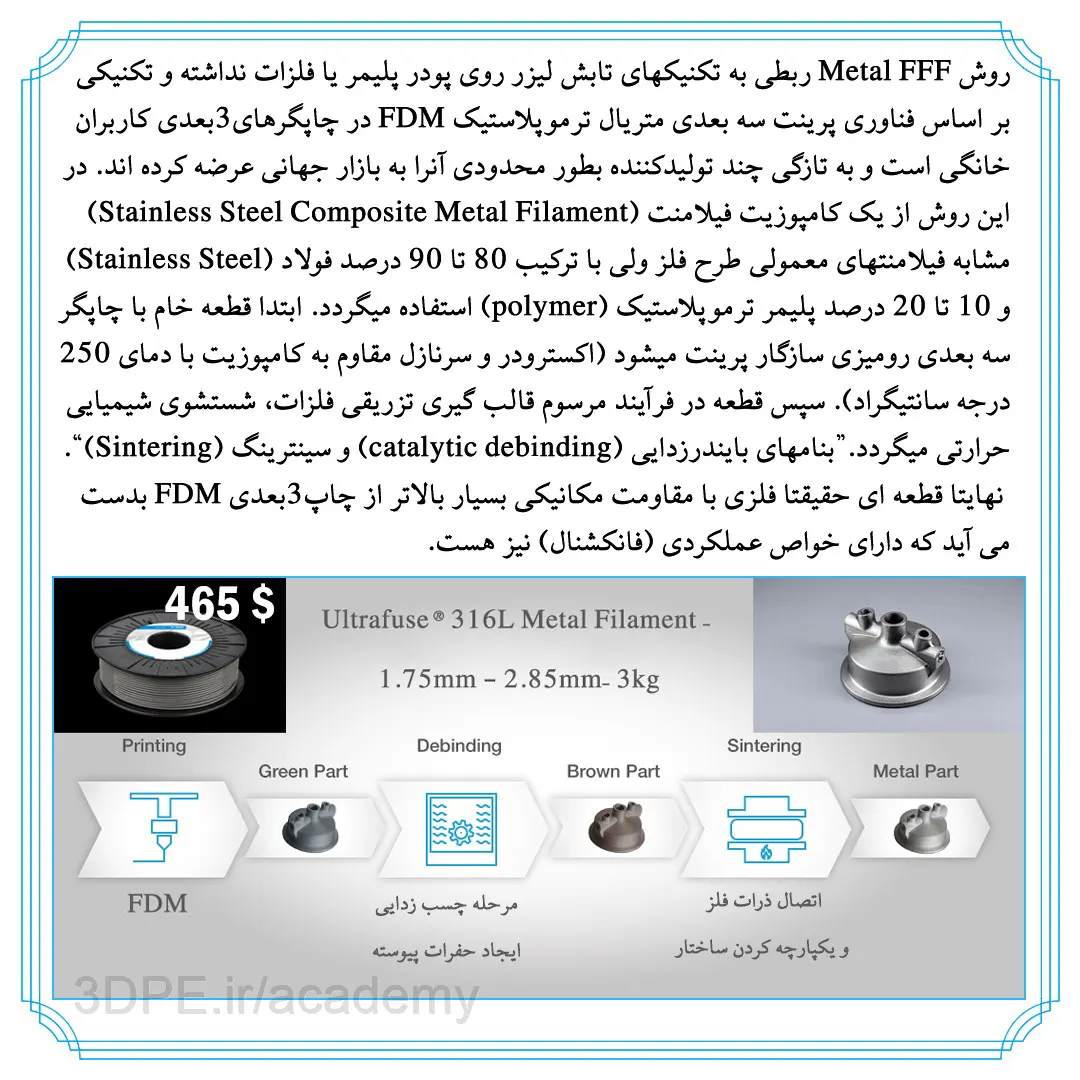 روش Metal FFF ربطی به تکنیکهای تابش لیزر روی پودر پلیمر یا فلزات نداشته و تکنیکی بر اساس فناوری پرینت سه بعدی متریال ترموپلاستیک FDM در چاپگرهای3بعدی کاربران خانگی است و به تازگی چند تولیدکننده بطور محدودی آنرا به بازار جهانی عرضه کرده اند. در این روش از یک کامپوزیت فیلامنت (Stainless Steel Composite Metal Filament) مشابه فیلامنتهای معمولی طرح فلز ولی با ترکیب 80 تا 90 درصد فولاد (Stainless Steel) و 10 تا 20 درصد پلیمر ترموپلاستیک (polymer) استفاده میگردد. ابتدا قطعه خام با چاپگر سه بعدی رومیزی سازگار پرینت میشود (اکسترودر و سرنازل مقاوم به کامپوزیت با دمای 250 درجه سانتیگراد). سپس قطعه در فرآیند مرسوم قالب گیری تزریقی فلزات، شستشوی شیمیایی حرارتی میگردد."بنامهای بایندرزدایی (catalytic debinding) و سینترینگ (Sintering)". نهایتا قطعه ای حقیقتا فلزی با مقاومت مکانیکی بسیار بالاتر از چاپ3بعدی FDM بدست می آید که دارای خواص عملکردی (فانکشنال) نیز هست.

465 $

Ultrafuse® 316L Metal Filament -
1.75mm - 2.85mm- 3kg

Printing
Green Part
Debinding
Brown Part
Sintering
Metal Part

FDM
مرحله چسب زدایی
ایجاد حفرات پیوسته
اتصال ذرات فلز
و یکپارچه کردن ساختار

3DPE.ir/academy